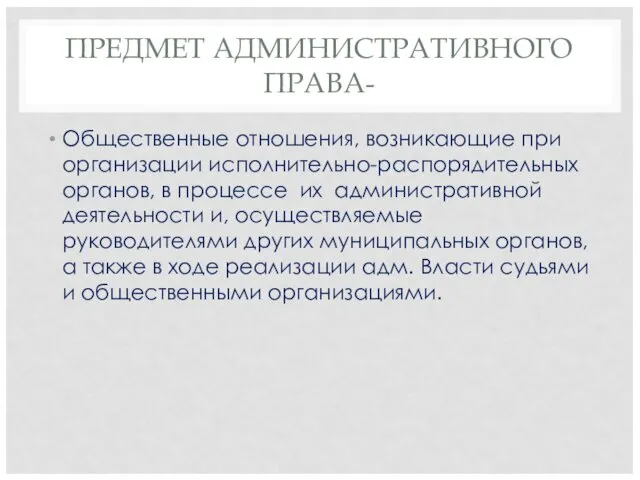 ПРЕДМЕТ АДМИНИСТРАТИВНОГО ПРАВА-

• Общественные отношения, возникающие при организации исполнительно-распорядительных органов, в процессе их административной деятельности и, осуществляемые руководителями других муниципальных органов, а также в ходе реализации адм. Власти судьями и общественными организациями.